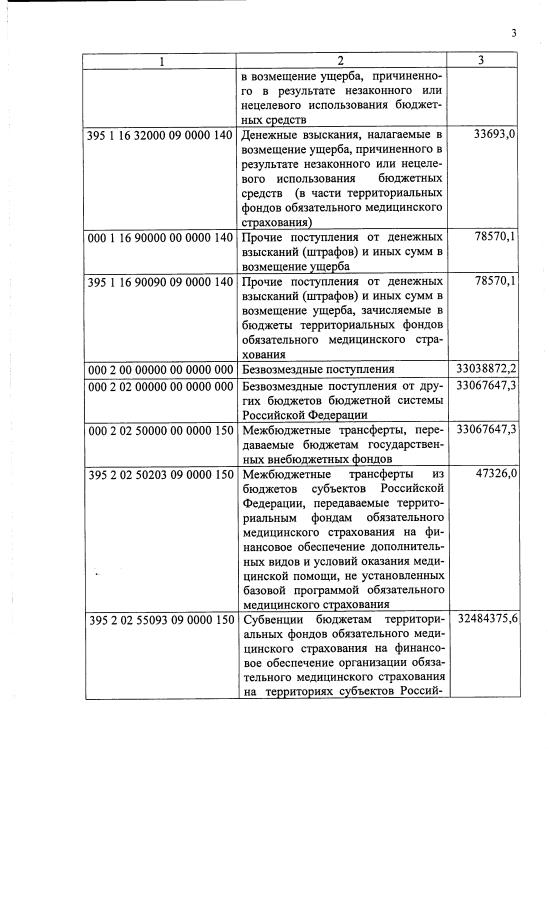 3

| 1 | 2 | 3 |
|---|---|---|
| | в возмещение ущерба, причиненного в результате незаконного или нецелевого использования бюджетных средств | |
| 395 1 16 32000 09 0000 140 | Денежные взыскания, налагаемые в возмещение ущерба, причиненного в результате незаконного или нецелевого использования бюджетных средств (в части территориальных фондов обязательного медицинского страхования) | 33693,0 |
| 000 1 16 90000 00 0000 140 | Прочие поступления от денежных взысканий (штрафов) и иных сумм в возмещение ущерба | 78570,1 |
| 395 1 16 90090 09 0000 140 | Прочие поступления от денежных взысканий (штрафов) и иных сумм в возмещение ущерба, зачисляемые в бюджеты территориальных фондов обязательного медицинского страхования | 78570,1 |
| 000 2 00 00000 00 0000 000 | Безвозмездные поступления | 33038872,2 |
| 000 2 02 00000 00 0000 000 | Безвозмездные поступления от других бюджетов бюджетной системы Российской Федерации | 33067647,3 |
| 000 2 02 50000 00 0000 150 | Межбюджетные трансферты, передаваемые бюджетам государственных внебюджетных фондов | 33067647,3 |
| 395 2 02 50203 09 0000 150 | Межбюджетные трансферты из бюджетов субъектов Российской Федерации, передаваемые территориальным фондам обязательного медицинского страхования на финансовое обеспечение дополнительных видов и условий оказания медицинской помощи, не установленных базовой программой обязательного медицинского страхования | 47326,0 |
| 395 2 02 55093 09 0000 150 | Субвенции бюджетам территориальных фондов обязательного медицинского страхования на финансовое обеспечение организации обязательного медицинского страхования на территориях субъектов Россий- | 32484375,6 |